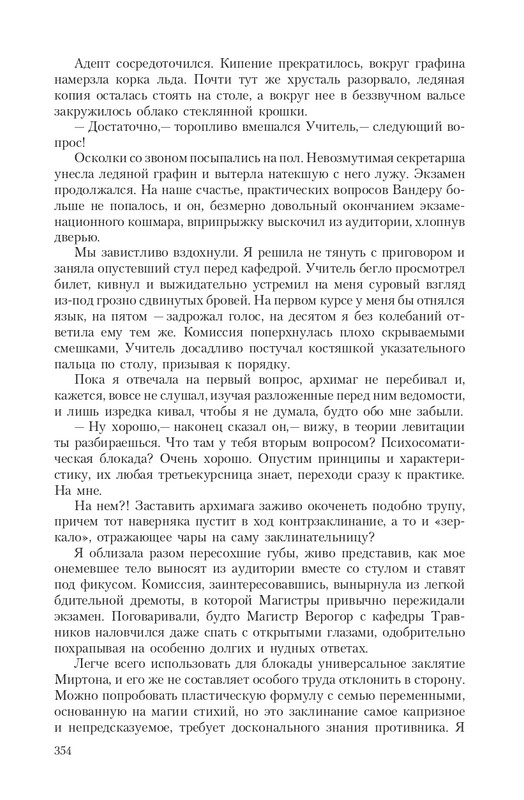 Адепт сосредоточился. Кипение прекратилось, вокруг графина намерзла корка льда. Почти тут же хрусталь разорвало, ледяная копия осталась стоять на столе, а вокруг нее в беззвучном вальсе закружилось облако стеклянной крошки.

— Достаточно,— торопливо вмешался Учитель,— следующий вопрос!

Осколки со звоном посыпались на пол. Невозмутимая секретарша унесла ледяной графин и вытерла натекшую с него лужу. Экзамен продолжался. На наше счастье, практических вопросов Вандеру больше не попалось, и он, безмерно довольный окончанием экзаменационного кошмара, вприпрыжку выскочил из аудитории, хлопнув дверью.

Мы завистливо вздохнули. Я решила не тянуть с приговором и заняла опустевший стул перед кафедрой. Учитель бегло просмотрел билет, кивнул и выжидательно устремил на меня суровый взгляд из-под грозно сдвинутых бровей. На первом курсе у меня бы отнялся язык, на пятом — задрожал голос, на десятом я без колебаний ответила ему тем же. Комиссия поперхнулась плохо скрываемыми смешками, Учитель досадливо постучал костяшкой указательного пальца по столу, призывая к порядку.

Пока я отвечала на первый вопрос, архимаг не перебивал и, кажется, вовсе не слушал, изучая разложенные перед ним ведомости, и лишь изредка кивал, чтобы я не думала, будто обо мне забыли.

— Ну хорошо,— наконец сказал он,— вижу, в теории левитации ты разбираешься. Что там у тебя вторым вопросом? Психосоматическая блокада? Очень хорошо. Опустим принципы и характеристику, их любая третьекурсница знает, переходи сразу к практике. На мне.

На нем?! Заставить архимага заживо окоченеть подобно трупу, причем тот наверняка пустит в ход контрзаклинание, а то и «зеркало», отражающее чары на саму заклинательницу?

Я облизала разом пересохшие губы, живо представив, как мое онемевшее тело выносят из аудитории вместе со стулом и ставят под фикусом. Комиссия, заинтересовавшись, вынырнула из легкой бдительной дремоты, в которой Магистры привычно пережидали экзамен. Поговаривали, будто Магистр Верогор с кафедры Травников наловчился даже спать с открытыми глазами, одобрительно похрапывая на особенно долгих и нудных ответах.

Легче всего использовать для блокады универсальное заклятие Миртона, и его же не составляет особого труда отклонить в сторону. Можно попробовать пластическую формулу с семью переменными, основанную на магии стихий, но это заклинание самое капризное и непредсказуемое, требует досконального знания противника. Я

354